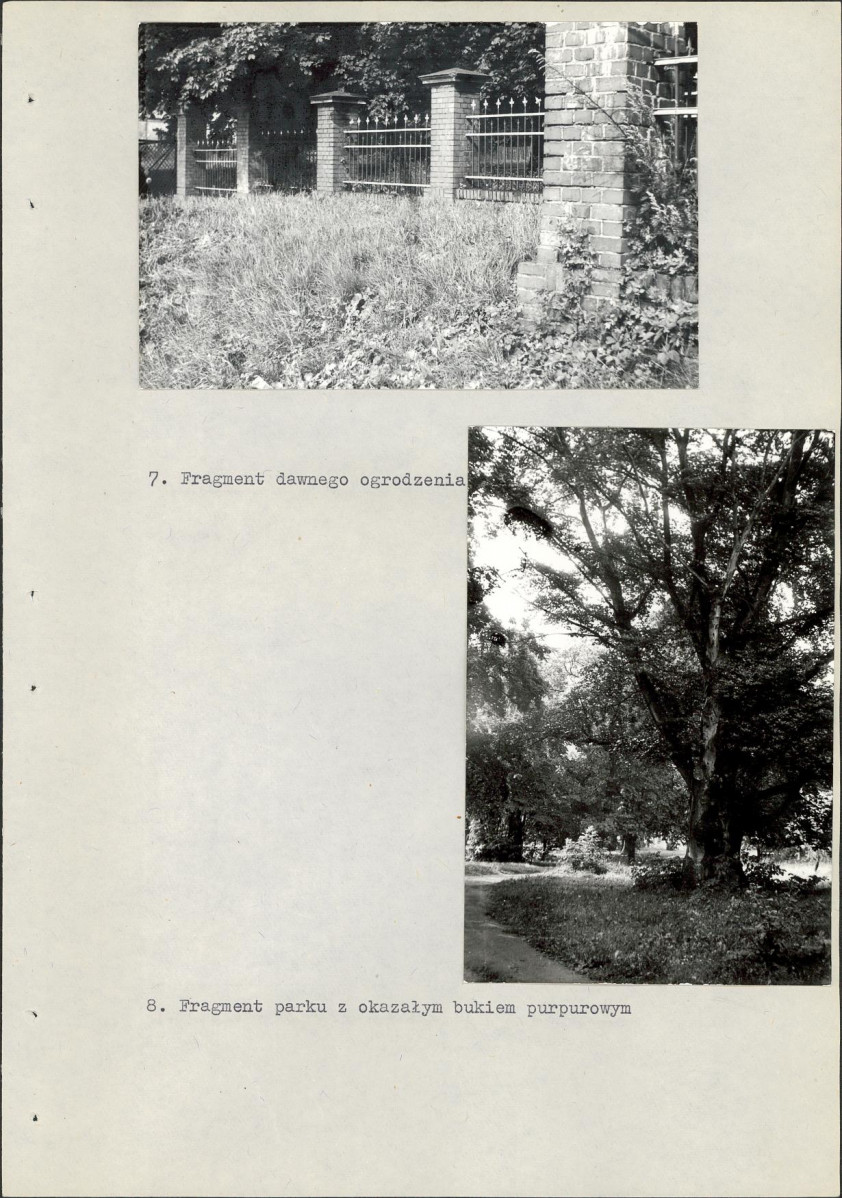 7. Fragment dawnego ogrodzenia

8. Fragment parku z okazałym bukiem purpurowym